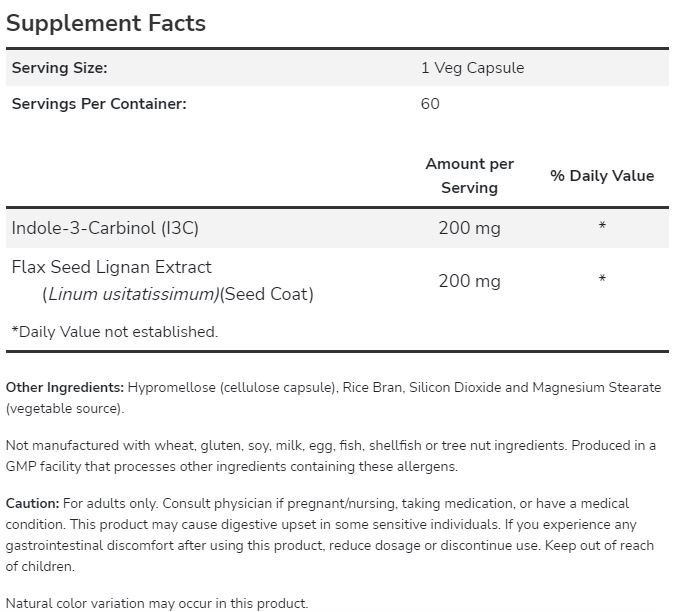 Supplement Facts

Serving Size: 1 Veg Capsule
Servings Per Container: 60

|  | Amount per Serving | % Daily Value |
|---|---|---|
| Indole-3-Carbinol (I3C) | 200 mg | * |
| Flax Seed Lignan Extract (Linum usitatissimum)(Seed Coat) | 200 mg | * |

*Daily Value not established.

Other Ingredients: Hypromellose (cellulose capsule), Rice Bran, Silicon Dioxide and Magnesium Stearate (vegetable source).

Not manufactured with wheat, gluten, soy, milk, egg, fish, shellfish or tree nut ingredients. Produced in a GMP facility that processes other ingredients containing these allergens.

Caution: For adults only. Consult physician if pregnant/nursing, taking medication, or have a medical condition. This product may cause digestive upset in some sensitive individuals. If you experience any gastrointestinal discomfort after using this product, reduce dosage or discontinue use. Keep out of reach of children.

Natural color variation may occur in this product.